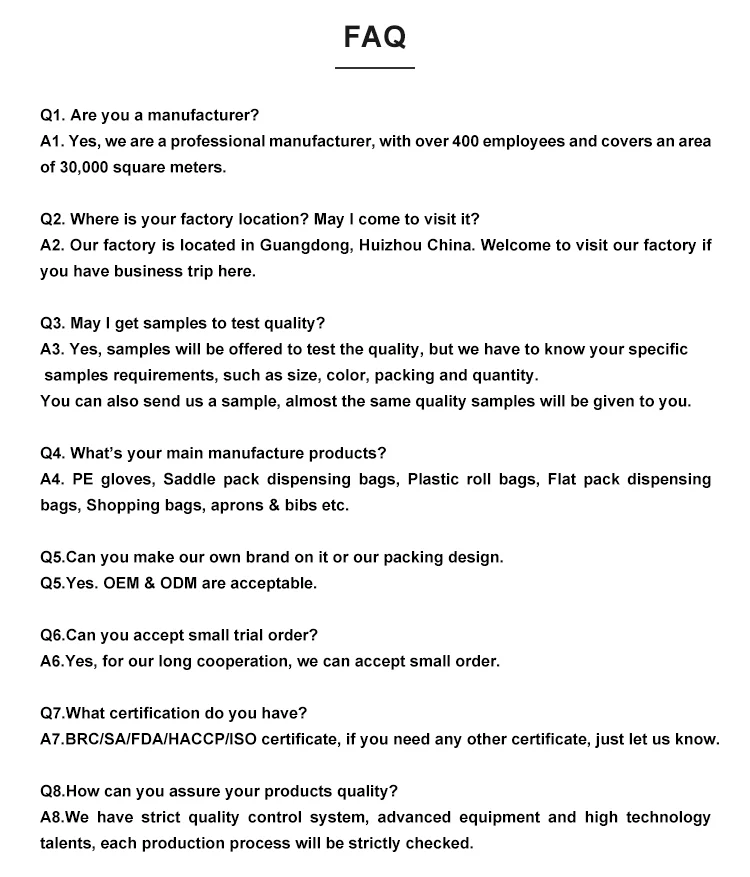 FAQ

Q1. Are you a manufacturer?
A1. Yes, we are a professional manufacturer, with over 400 employees and covers an area of 30,000 square meters.

Q2. Where is your factory location? May I come to visit it?
A2. Our factory is located in Guangdong, Huizhou China. Welcome to visit our factory if you have business trip here.

Q3. May I get samples to test quality?
A3. Yes, samples will be offered to test the quality, but we have to know your specific samples requirements, such as size, color, packing and quantity.
You can also send us a sample, almost the same quality samples will be given to you.

Q4. What's your main manufacture products?
A4. PE gloves, Saddle pack dispensing bags, Plastic roll bags, Flat pack dispensing bags, Shopping bags, aprons & bibs etc.

Q5.Can you make our own brand on it or our packing design.
Q5.Yes. OEM & ODM are acceptable.

Q6.Can you accept small trial order?
A6.Yes, for our long cooperation, we can accept small order.

Q7.What certification do you have?
A7.BRC/SA/FDA/HACCP/ISO certificate, if you need any other certificate, just let us know.

Q8.How can you assure your products quality?
A8.We have strict quality control system, advanced equipment and high technology talents, each production process will be strictly checked.